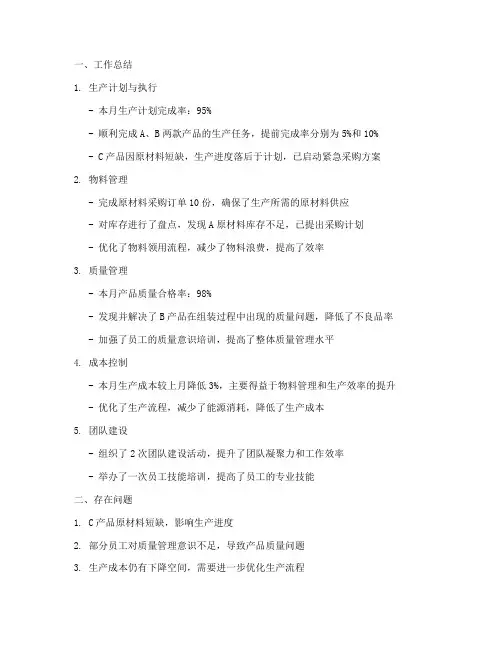 一、工作总结

1. 生产计划与执行

- 本月生产计划完成率：95%

- 顺利完成 A、B 两款产品的生产任务，提前完成率分别为 5%和 10%

- C 产品因原材料短缺，生产进度落后于计划，已启动紧急采购方案

2. 物料管理

- 完成原材料采购订单 10 份，确保了生产所需的原材料供应

- 对库存进行了盘点，发现 A 原材料库存不足，已提出采购计划

- 优化了物料领用流程，减少了物料浪费，提高了效率

3. 质量管理

- 本月产品质量合格率：98%

- 发现并解决了 B 产品在组装过程中出现的质量问题，降低了不良品率

- 加强了员工的质量意识培训，提高了整体质量管理水平

4. 成本控制

- 本月生产成本较上月降低 3%，主要得益于物料管理和生产效率的提升

- 优化了生产流程，减少了能源消耗，降低了生产成本

5. 团队建设

- 组织了 2 次团队建设活动，提升了团队凝聚力和工作效率

- 举办了一次员工技能培训，提高了员工的专业技能

二、存在问题

1. C 产品原材料短缺，影响生产进度

2. 部分员工对质量管理意识不足，导致产品质量问题

3. 生产成本仍有下降空间，需要进一步优化生产流程